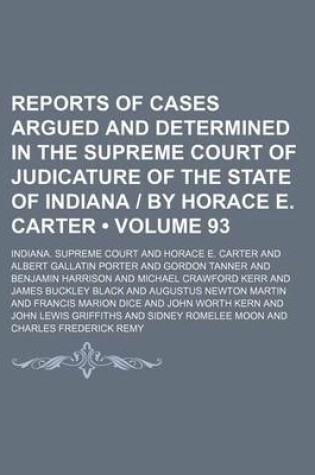 REPORTS OF CASES ARGUED AND DETERMINED IN THE SUPREME COURT OF JUDICATURE OF THE STATE OF INDIANA / BY HORACE E. CARTER • VOLUME 93

INDIANA. SUPREME COURT AND HORACE E. CARTER AND ALBERT GALLATIN PORTER AND GORDON TANNER AND BENJAMIN HARRISON AND MICHAEL CRAWFORD KERR AND JAMES BUCKLEY BLACK AND AUGUSTUS NEWTON MARTIN AND FRANCIS MARION DICE AND JOHN WORTH KERN AND JOHN LEWIS GRIFFITHS AND SIDNEY ROMELEE MOON AND CHARLES FREDERICK REMY